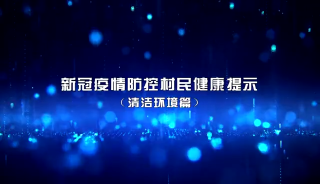 新冠疫情防控村民健康提示
（清洁环境篇）